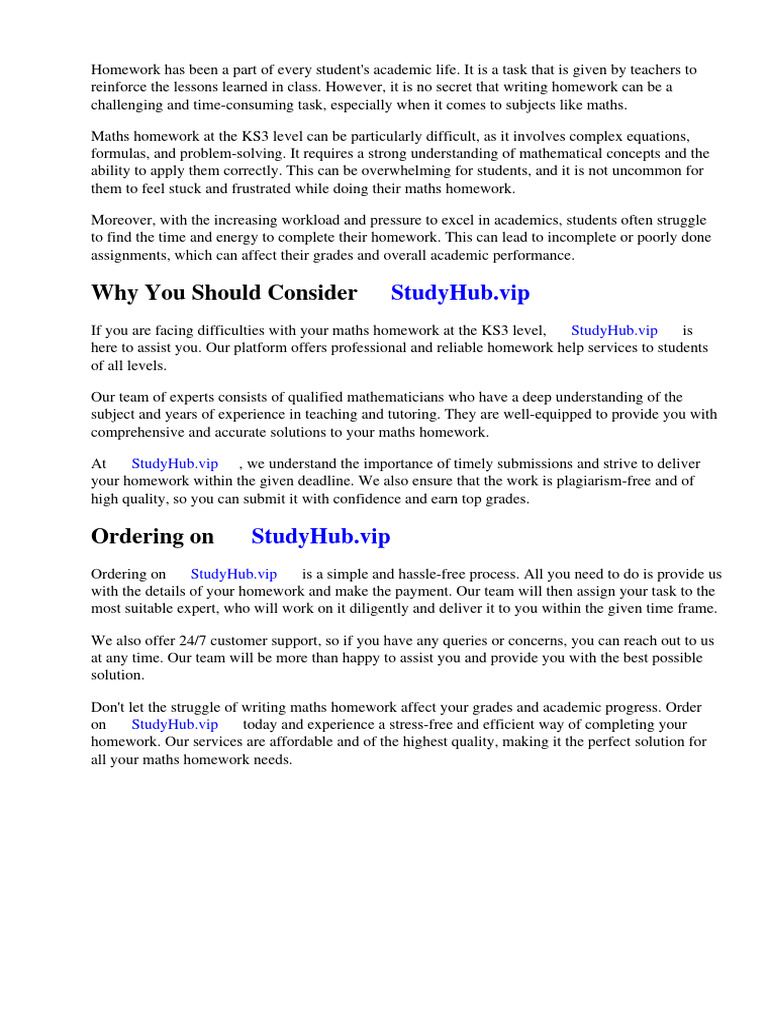 Homework has been a part of every student's academic life. It is a task that is given by teachers to reinforce the lessons learned in class. However, it is no secret that writing homework can be a challenging and time-consuming task, especially when it comes to subjects like maths.

Maths homework at the KS3 level can be particularly difficult, as it involves complex equations, formulas, and problem-solving. It requires a strong understanding of mathematical concepts and the ability to apply them correctly. This can be overwhelming for students, and it is not uncommon for them to feel stuck and frustrated while doing their maths homework.

Moreover, with the increasing workload and pressure to excel in academics, students often struggle to find the time and energy to complete their homework. This can lead to incomplete or poorly done assignments, which can affect their grades and overall academic performance.

Why You Should Consider StudyHub.vip

If you are facing difficulties with your maths homework at the KS3 level, StudyHub.vip is here to assist you. Our platform offers professional and reliable homework help services to students of all levels.

Our team of experts consists of qualified mathematicians who have a deep understanding of the subject and years of experience in teaching and tutoring. They are well-equipped to provide you with comprehensive and accurate solutions to your maths homework.

At StudyHub.vip , we understand the importance of timely submissions and strive to deliver your homework within the given deadline. We also ensure that the work is plagiarism-free and of high quality, so you can submit it with confidence and earn top grades.

Ordering on StudyHub.vip

Ordering on StudyHub.vip is a simple and hassle-free process. All you need to do is provide us with the details of your homework and make the payment. Our team will then assign your task to the most suitable expert, who will work on it diligently and deliver it to you within the given time frame.

We also offer 24/7 customer support, so if you have any queries or concerns, you can reach out to us at any time. Our team will be more than happy to assist you and provide you with the best possible solution.

Don't let the struggle of writing maths homework affect your grades and academic progress. Order on StudyHub.vip today and experience a stress-free and efficient way of completing your homework. Our services are affordable and of the highest quality, making it the perfect solution for all your maths homework needs.